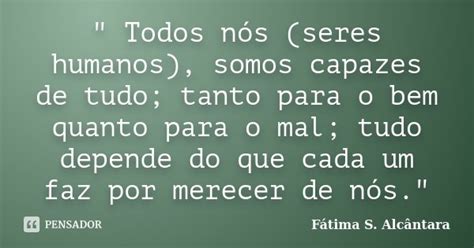 " Todos nós (seres humanos), somos capazes de tudo; tanto para o bem quanto para o mal; tudo depende do que cada um faz por merecer de nós."

PENSADOR

Fátima S. Alcântara